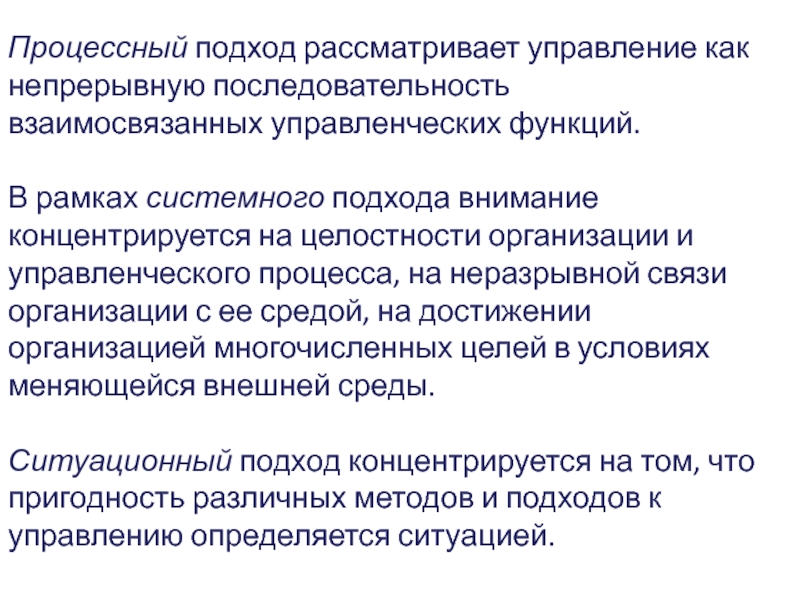 Процессный подход рассматривает управление как непрерывную последовательность взаимосвязанных управленческих функций.

В рамках системного подхода внимание концентрируется на целостности организации и управленческого процесса, на неразрывной связи организации с ее средой, на достижении организацией многочисленных целей в условиях меняющейся внешней среды.

Ситуационный подход концентрируется на том, что пригодность различных методов и подходов к управлению определяется ситуацией.